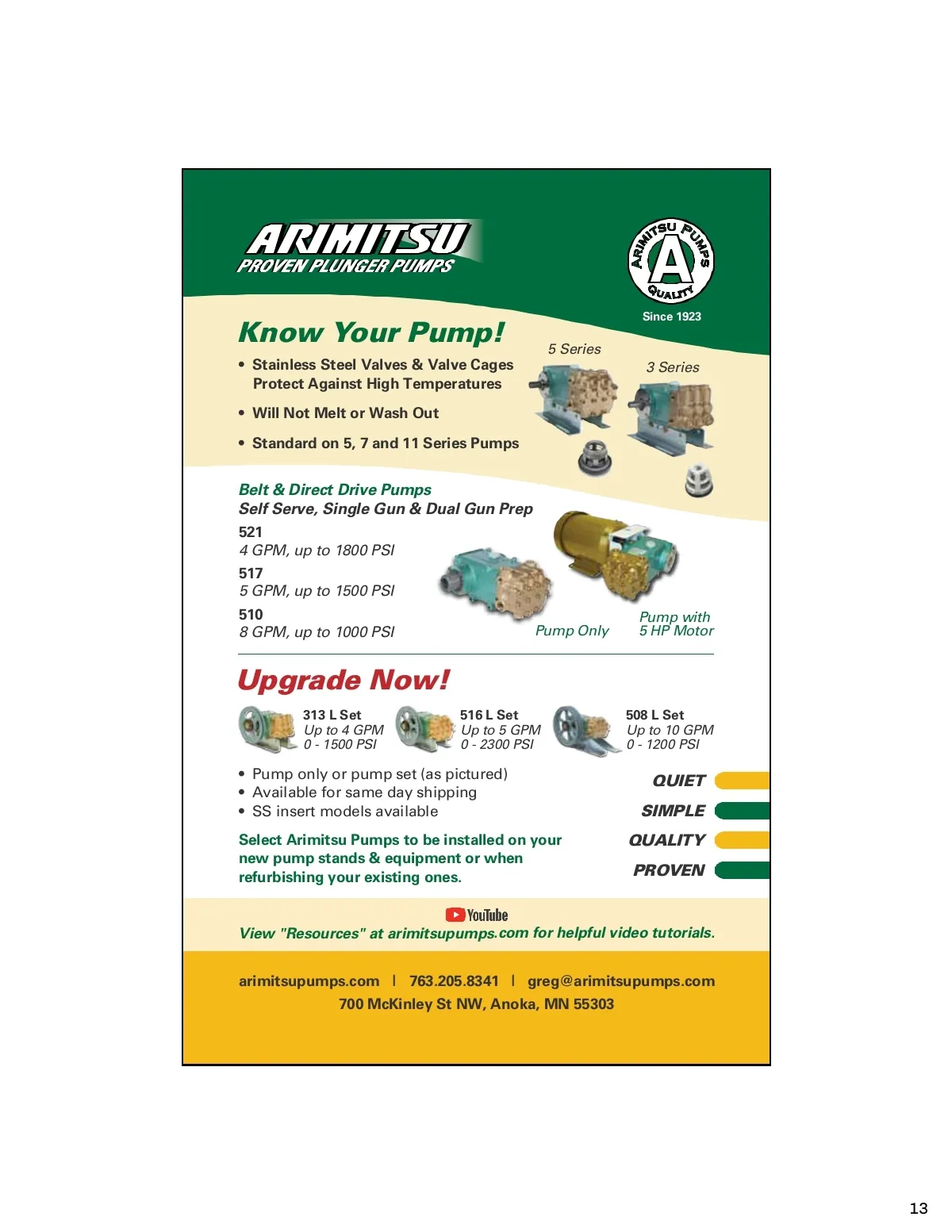 ARIMITSU
PROVEN PLUNGER PUMPS

ARIMITSU PUMPS
A
QUALITY

Since 1923

Know Your Pump!

• Stainless Steel Valves & Valve Cages Protect Against High Temperatures
• Will Not Melt or Wash Out
• Standard on 5, 7 and 11 Series Pumps

5 Series

3 Series

Belt & Direct Drive Pumps
Self Serve, Single Gun & Dual Gun Prep

521
4 GPM, up to 1800 PSI
517
5 GPM, up to 1500 PSI
510
8 GPM, up to 1000 PSI

Pump Only

Pump with
5 HP Motor

Upgrade Now!

313 L Set
Up to 4 GPM
0 - 1500 PSI

516 L Set
Up to 5 GPM
0 - 2300 PSI

508 L Set
Up to 10 GPM
0 - 1200 PSI

• Pump only or pump set (as pictured)
• Available for same day shipping
• SS insert models available

Select Arimitsu Pumps to be installed on your new pump stands & equipment or when refurbishing your existing ones.

QUIET
SIMPLE
QUALITY
PROVEN

YouTube
View "Resources" at arimitsupumps.com for helpful video tutorials.

arimitsupumps.com | 763.205.8341 | greg@arimitsupumps.com
700 McKinley St NW, Anoka, MN 55303

13